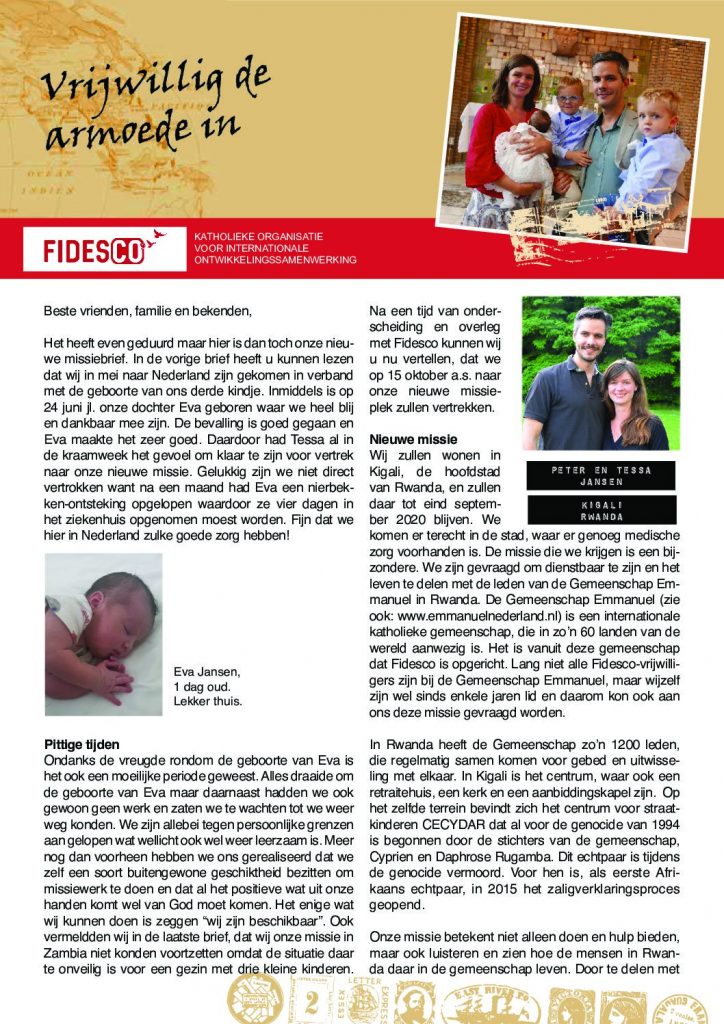 Vrijwillig de armoede in

FIDESCO

KATHOLIEKE ORGANISATIE VOOR INTERNATIONALE ONTWIKKELINGSSAMENWERKING

Beste vrienden, familie en bekenden,

Het heeft even geduurd maar hier is dan toch onze nieuwe missiebrief. In de vorige brief heeft u kunnen lezen dat wij in mei naar Nederland zijn gekomen in verband met de geboorte van ons derde kindje. Inmiddels is op 24 juni jl. onze dochter Eva geboren waar we heel blij en dankbaar mee zijn. De bevalling is goed gegaan en Eva maakte het zeer goed. Daardoor had Tessa al in de kraamweek het gevoel om klaar te zijn voor vertrek naar onze nieuwe missie. Gelukkig zijn we niet direct vertrokken want na een maand had Eva een nierbekken-ontsteking opgelopen waardoor ze vier dagen in het ziekenhuis opgenomen moest worden. Fijn dat we hier in Nederland zulke goede zorg hebben!

Eva Jansen, 1 dag oud. Lekker thuis.

Pittige tijden
Ondanks de vreugde rondom de geboorte van Eva is het ook een moeilijke periode geweest. Alles draaide om de geboorte van Eva maar daarnaast hadden we ook gewoon geen werk en zaten we te wachten tot we weer weg konden. We zijn allebei tegen persoonlijke grenzen aan gelopen wat wellicht ook wel weer leerzaam is. Meer nog dan voorheen hebben we ons gerealiseerd dat we zelf een soort buitengewone geschiktheid bezitten om missiewerk te doen en dat al het positieve wat uit onze handen komt wel van God moet komen. Het enige wat wij kunnen doen is zeggen "wij zijn beschikbaar". Ook vermeldden wij in de laatste brief, dat wij onze missie in Zambia niet konden voortzetten omdat de situatie daar te onveilig is voor een gezin met drie kleine kinderen.

Na een tijd van onderscheiding en overleg met Fidesco kunnen wij u nu vertellen, dat we op 15 oktober a.s. naar onze nieuwe missieplek zullen vertrekken.

PETER EN TESSA JANSEN

KIGALI RWANDA

Nieuwe missie
Wij zullen wonen in Kigali, de hoofdstad van Rwanda, en zullen daar tot eind september 2020 blijven. We komen er terecht in de stad, waar er genoeg medische zorg voorhanden is. De missie die we krijgen is een bijzondere. We zijn gevraagd om dienstbaar te zijn en het leven te delen met de leden van de Gemeenschap Emmanuel in Rwanda. De Gemeenschap Emmanuel (zie ook: www.emmanuelnederland.nl) is een internationale katholieke gemeenschap, die in zo'n 60 landen van de wereld aanwezig is. Het is vanuit deze gemeenschap dat Fidesco is opgericht. Lang niet alle Fidesco-vrijwilligers zijn bij de Gemeenschap Emmanuel, maar wijzelf zijn wel sinds enkele jaren lid en daarom kon ook aan ons deze missie gevraagd worden.

In Rwanda heeft de Gemeenschap zo'n 1200 leden, die regelmatig samen komen voor gebed en uitwisseling met elkaar. In Kigali is het centrum, waar ook een retraitehuis, een kerk en een aanbiddingskapel zijn. Op het zelfde terrein bevindt zich het centrum voor straatkinderen CECYDAR dat al voor de genocide van 1994 is begonnen door de stichters van de gemeenschap, Cyprien en Daphrose Rugamba. Dit echtpaar is tijdens de genocide vermoord. Voor hen is, als eerste Afrikaans echtpaar, in 2015 het zaligverklaringsproces geopend.

Onze missie betekent niet alleen doen en hulp bieden, maar ook luisteren en zien hoe de mensen in Rwanda daar in de gemeenschap leven. Door te delen met